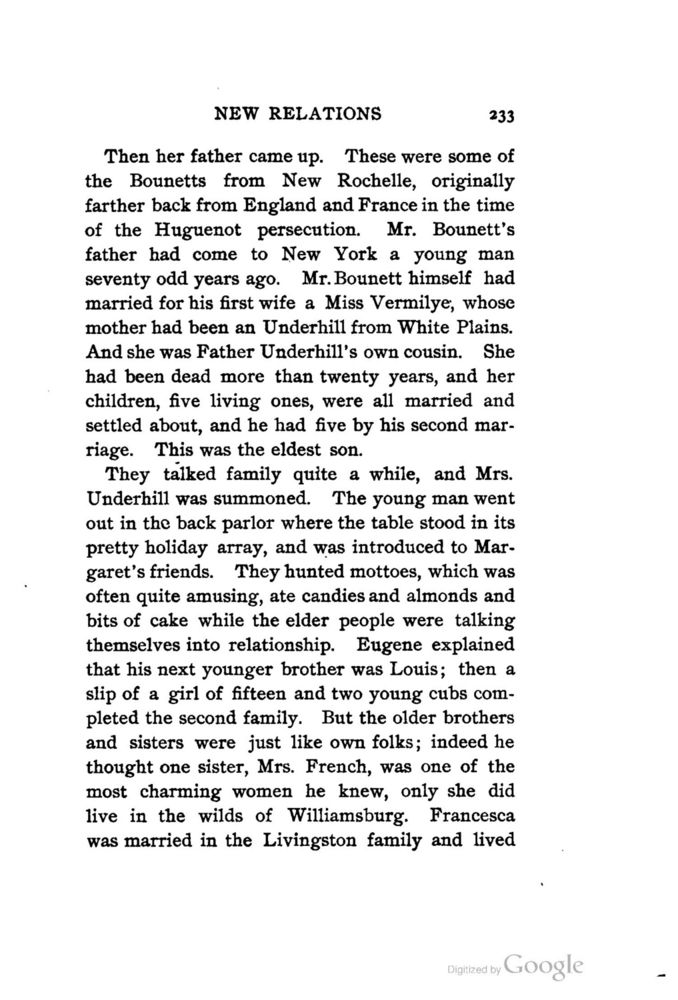 NEW RELATIONS 233

Then her father came up. These were some of the Bounetts from New Rochelle, originally farther back from England and France in the time of the Huguenot persecution. Mr. Bounett's father had come to New York a young man seventy odd years ago. Mr. Bounett himself had married for his first wife a Miss Vermilye, whose mother had been an Underhill from White Plains. And she was Father Underhill's own cousin. She had been dead more than twenty years, and her children, five living ones, were all married and settled about, and he had five by his second marriage. This was the eldest son.

They talked family quite a while, and Mrs. Underhill was summoned. The young man went out in the back parlor where the table stood in its pretty holiday array, and was introduced to Margaret's friends. They hunted mottoes, which was often quite amusing, ate candies and almonds and bits of cake while the elder people were talking themselves into relationship. Eugene explained that his next younger brother was Louis; then a slip of a girl of fifteen and two young cubs completed the second family. But the older brothers and sisters were just like own folks; indeed he thought one sister, Mrs. French, was one of the most charming women he knew, only she did live in the wilds of Williamsburg. Francesca was married in the Livingston family and lived

Digitized by Google